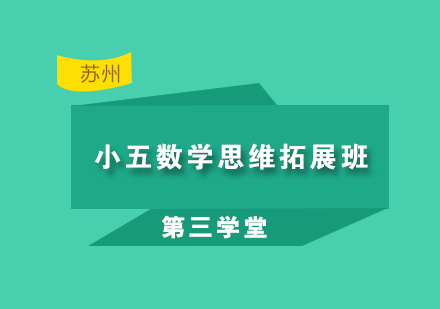 苏州

小五数学思维拓展班

第三学堂